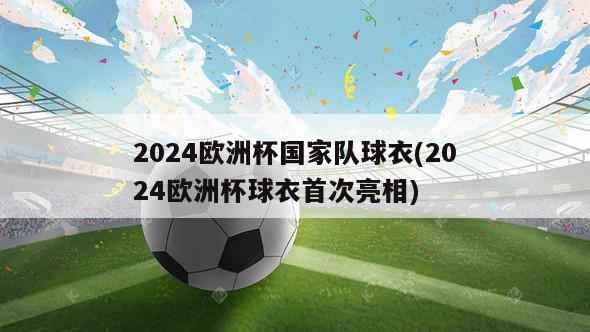 2024欧洲杯国家队球衣(2024欧洲杯球衣首次亮相)